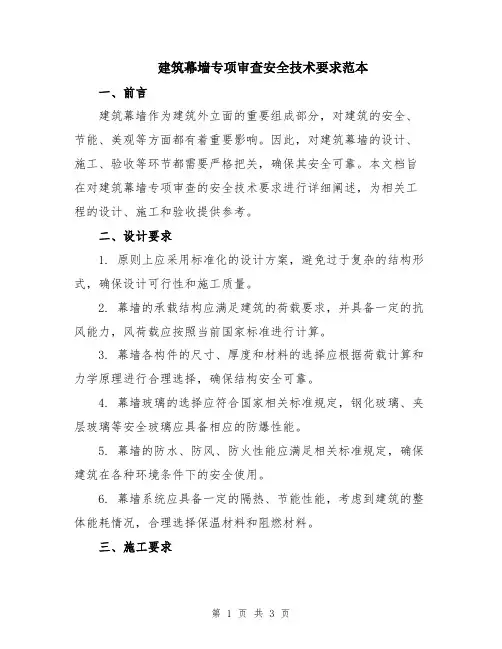 建筑幕墙专项审查安全技术要求范本

一、前言

建筑幕墙作为建筑外立面的重要组成部分，对建筑的安全、节能、美观等方面都有着重要影响。因此，对建筑幕墙的设计、施工、验收等环节都需要严格把关，确保其安全可靠。本文档旨在对建筑幕墙专项审查的安全技术要求进行详细阐述，为相关工程的设计、施工和验收提供参考。

二、设计要求

1. 原则上应采用标准化的设计方案，避免过于复杂的结构形式，确保设计可行性和施工质量。

2. 幕墙的承载结构应满足建筑的荷载要求，并具备一定的抗风能力，风荷载应按照当前国家标准进行计算。

3. 幕墙各构件的尺寸、厚度和材料的选择应根据荷载计算和力学原理进行合理选择，确保结构安全可靠。

4. 幕墙玻璃的选择应符合国家相关标准规定，钢化玻璃、夹层玻璃等安全玻璃应具备相应的防爆性能。

5. 幕墙的防水、防风、防火性能应满足相关标准规定，确保建筑在各种环境条件下的安全使用。

6. 幕墙系统应具备一定的隔热、节能性能，考虑到建筑的整体能耗情况，合理选择保温材料和阻燃材料。

三、施工要求

第 1 页 共 3 页